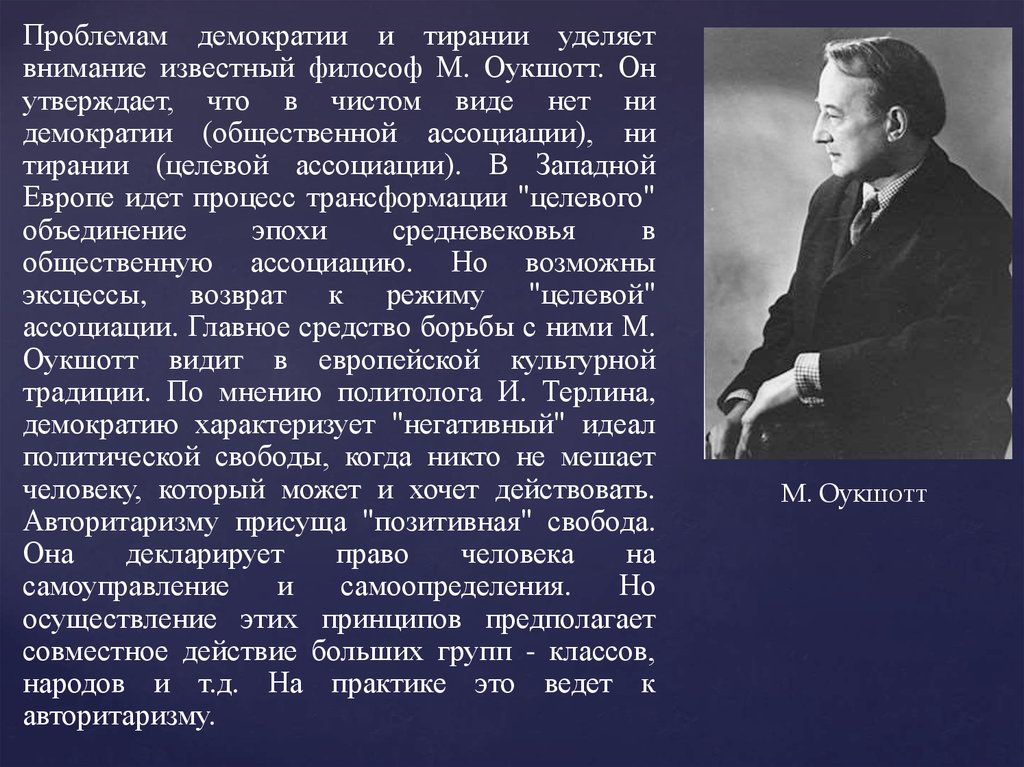 Проблемам демократии и тирании уделяет внимание известный философ М. Оукшотт. Он утверждает, что в чистом виде нет ни демократии (общественной ассоциации), ни тирании (целевой ассоциации). В Западной Европе идет процесс трансформации "целевого" объединение эпохи средневековья в общественную ассоциацию. Но возможны эксцессы, возврат к режиму "целевой" ассоциации. Главное средство борьбы с ними М. Оукшотт видит в европейской культурной традиции. По мнению политолога И. Терлина, демократию характеризует "негативный" идеал политической свободы, когда никто не мешает человеку, который может и хочет действовать. Авторитаризму присуща "позитивная" свобода. Она декларирует право человека на самоуправление и самоопределения. Но осуществление этих принципов предполагает совместное действие больших групп - классов, народов и т.д. На практике это ведет к авторитаризму.

М. Оукшотт